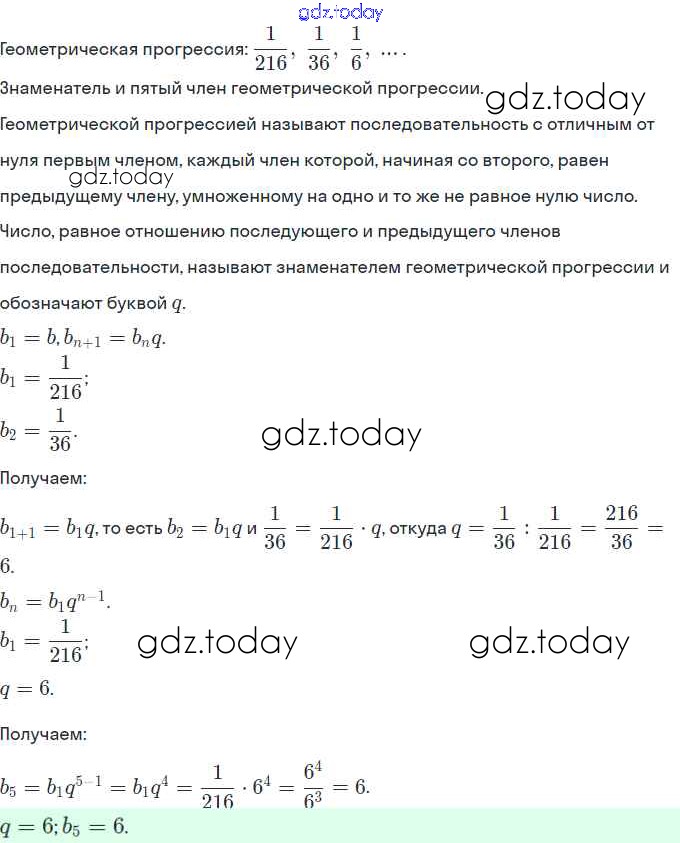 gdz.today

Геометрическая прогрессия: $\frac{1}{216}, \frac{1}{36}, \frac{1}{6}, \ldots$.

Знаменатель и пятый член геометрической прогрессии.

gdz.today

Геометрической прогрессией называют последовательность с отличным от нуля первым членом, каждый член которой, начиная со второго, равен предыдущему члену, умноженному на одно и то же не равное нулю число.

gdz.today

Число, равное отношению последующего и предыдущего членов последовательности, называют знаменателем геометрической прогрессии и обозначают буквой $q$.

$b_1 = b, b_{n+1} = b_n q$.

$b_1 = \frac{1}{216}$;

$b_2 = \frac{1}{36}$.

gdz.today

Получаем:

$b_{1+1} = b_1 q$, то есть $b_2 = b_1 q$ и $\frac{1}{36} = \frac{1}{216} \cdot q$, откуда $q = \frac{1}{36} : \frac{1}{216} = \frac{216}{36} = 6$.

$b_n = b_1 q^{n-1}$.

$b_1 = \frac{1}{216}$;

gdz.today

gdz.today

$q = 6$.

Получаем:

$b_5 = b_1 q^{5-1} = b_1 q^4 = \frac{1}{216} \cdot 6^4 = \frac{6^4}{6^3} = 6$.

$q = 6; b_5 = 6$.